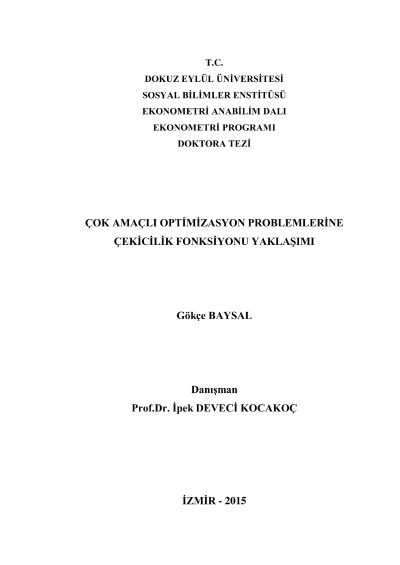 T.C.
DOKUZ EYLÜL ÜNİVERSİTESİ
SOSYAL BİLİMLER ENSTİTÜSÜ
EKONOMETRİ ANABİLİM DALI
EKONOMETRİ PROGRAMI
DOKTORA TEZİ

ÇOK AMAÇLI OPTİMİZASYON PROBLEMLERİNE ÇEKİCİLİK FONKSİYONU YAKLAŞIMI

Gökçe BAYSAL

Danışman
Prof.Dr. İpek DEVECİ KOCAKOÇ

İZMİR - 2015